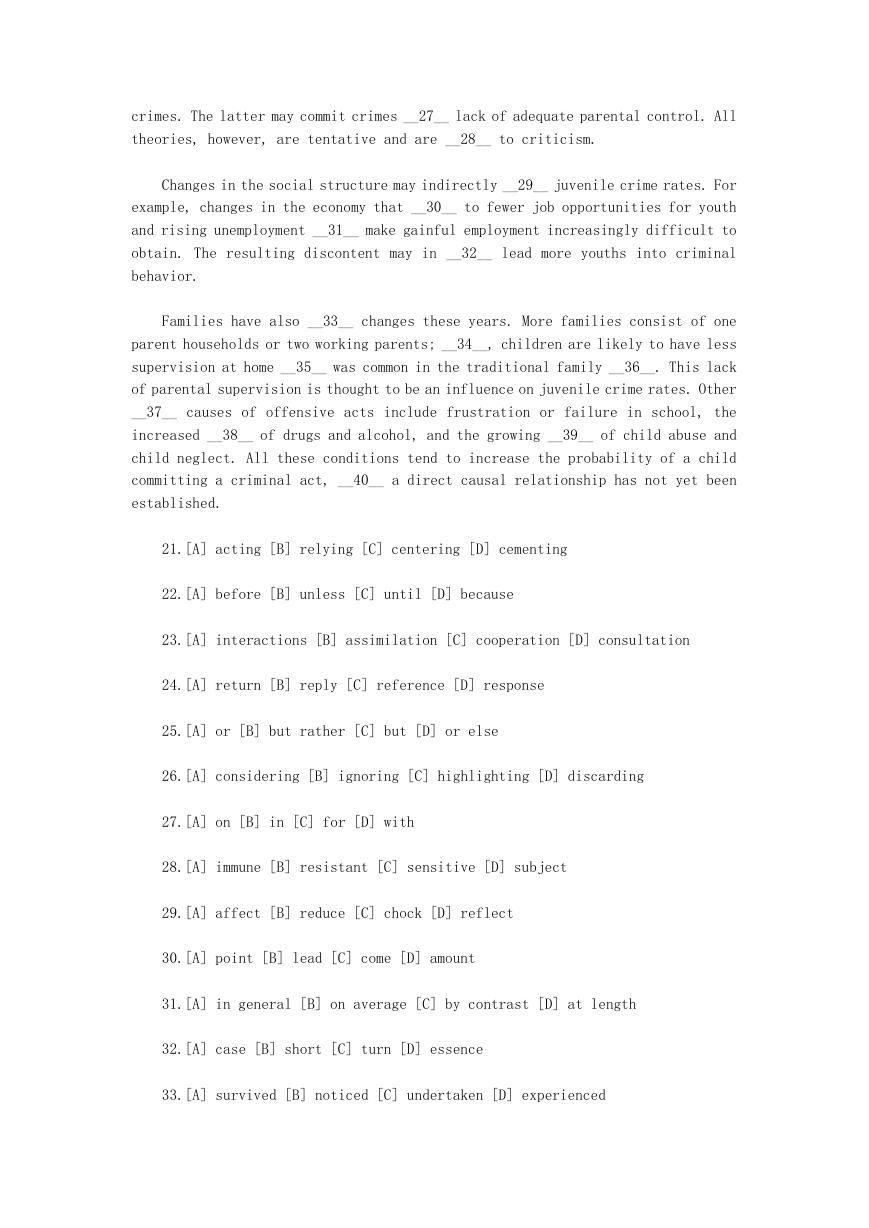 crimes. The latter may commit crimes __27__ lack of adequate parental control. All theories, however, are tentative and are __28__ to criticism.

Changes in the social structure may indirectly __29__ juvenile crime rates. For example, changes in the economy that __30__ to fewer job opportunities for youth and rising unemployment __31__ make gainful employment increasingly difficult to obtain. The resulting discontent may in __32__ lead more youths into criminal behavior.

Families have also __33__ changes these years. More families consist of one parent households or two working parents; __34__, children are likely to have less supervision at home __35__ was common in the traditional family __36__. This lack of parental supervision is thought to be an influence on juvenile crime rates. Other __37__ causes of offensive acts include frustration or failure in school, the increased __38__ of drugs and alcohol, and the growing __39__ of child abuse and child neglect. All these conditions tend to increase the probability of a child committing a criminal act, __40__ a direct causal relationship has not yet been established.

21.[A] acting [B] relying [C] centering [D] cementing

22.[A] before [B] unless [C] until [D] because

23.[A] interactions [B] assimilation [C] cooperation [D] consultation

24.[A] return [B] reply [C] reference [D] response

25.[A] or [B] but rather [C] but [D] or else

26.[A] considering [B] ignoring [C] highlighting [D] discarding

27.[A] on [B] in [C] for [D] with

28.[A] immune [B] resistant [C] sensitive [D] subject

29.[A] affect [B] reduce [C] chock [D] reflect

30.[A] point [B] lead [C] come [D] amount

31.[A] in general [B] on average [C] by contrast [D] at length

32.[A] case [B] short [C] turn [D] essence

33.[A] survived [B] noticed [C] undertaken [D] experienced